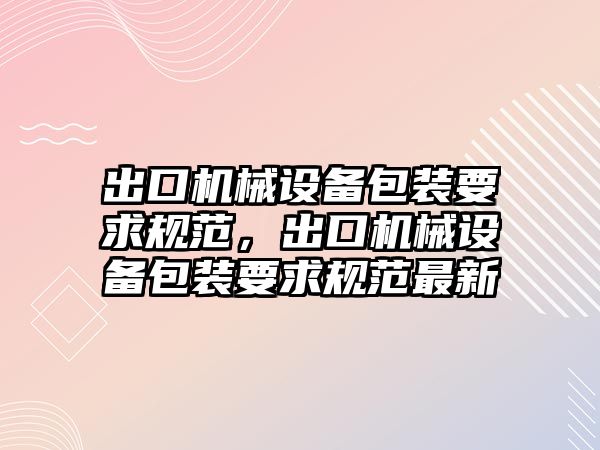 出口机械设备包装要求规范，出口机械设备包装要求规范最新